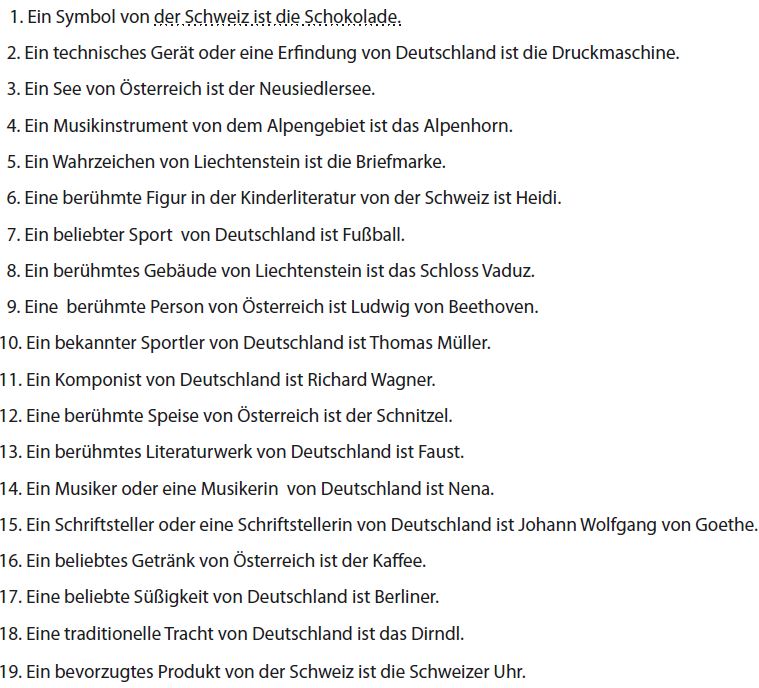 1. Ein Symbol von der Schweiz ist die Schokolade.
2. Ein technisches Gerät oder eine Erfindung von Deutschland ist die Druckmaschine.
3. Ein See von Österreich ist der Neusiedlersee.
4. Ein Musikinstrument von dem Alpengebiet ist das Alpenhorn.
5. Ein Wahrzeichen von Liechtenstein ist die Briefmarke.
6. Eine berühmte Figur in der Kinderliteratur von der Schweiz ist Heidi.
7. Ein beliebter Sport von Deutschland ist Fußball.
8. Ein berühmtes Gebäude von Liechtenstein ist das Schloss Vaduz.
9. Eine berühmte Person von Österreich ist Ludwig von Beethoven.
10. Ein bekannter Sportler von Deutschland ist Thomas Müller.
11. Ein Komponist von Deutschland ist Richard Wagner.
12. Eine berühmte Speise von Österreich ist der Schnitzel.
13. Ein berühmtes Literaturwerk von Deutschland ist Faust.
14. Ein Musiker oder eine Musikerin von Deutschland ist Nena.
15. Ein Schriftsteller oder eine Schriftstellerin von Deutschland ist Johann Wolfgang von Goethe.
16. Ein beliebtes Getränk von Österreich ist der Kaffee.
17. Eine beliebte Süßigkeit von Deutschland ist Berliner.
18. Eine traditionelle Tracht von Deutschland ist das Dirndl.
19. Ein bevorzugtes Produkt von der Schweiz ist die Schweizer Uhr.